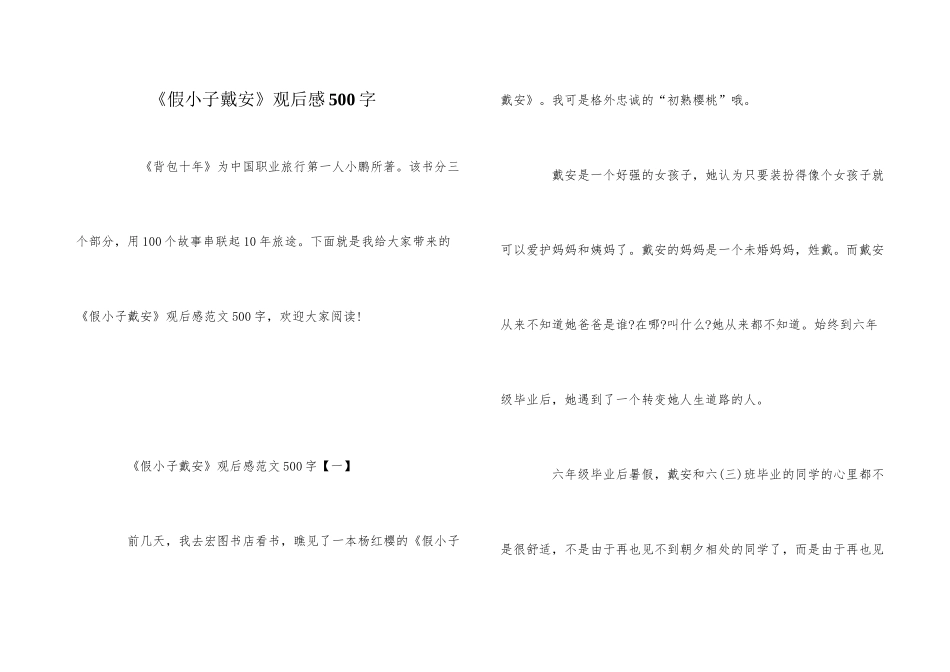 《假小子戴安》观后感500字

《背包十年》为中国职业旅行第一人小鹏所著。该书分三个部分，用100个故事串联起10年旅途。下面就是我给大家带来的《假小子戴安》观后感范文500字，欢迎大家阅读!

《假小子戴安》观后感范文500字【一】

前几天，我去宏图书店看书，瞧见了一本杨红樱的《假小子戴安》。我可是格外忠诚的“初熟樱桃”哦。

戴安是一个好强的女孩子，她认为只要装扮得像个女孩子就可以爱护妈妈和姨妈了。戴安的妈妈是一个未婚妈妈，姓戴。而戴安从来不知道她爸爸是谁?在哪?叫什么?她从来都不知道。始终到六年级毕业后，她遇到了一个转变她人生道路的人。

六年级毕业后暑假，戴安和六(三)班毕业的同学的心里都不是很舒适，不是由于再也见不到朝夕相处的同学了，而是由于再也见